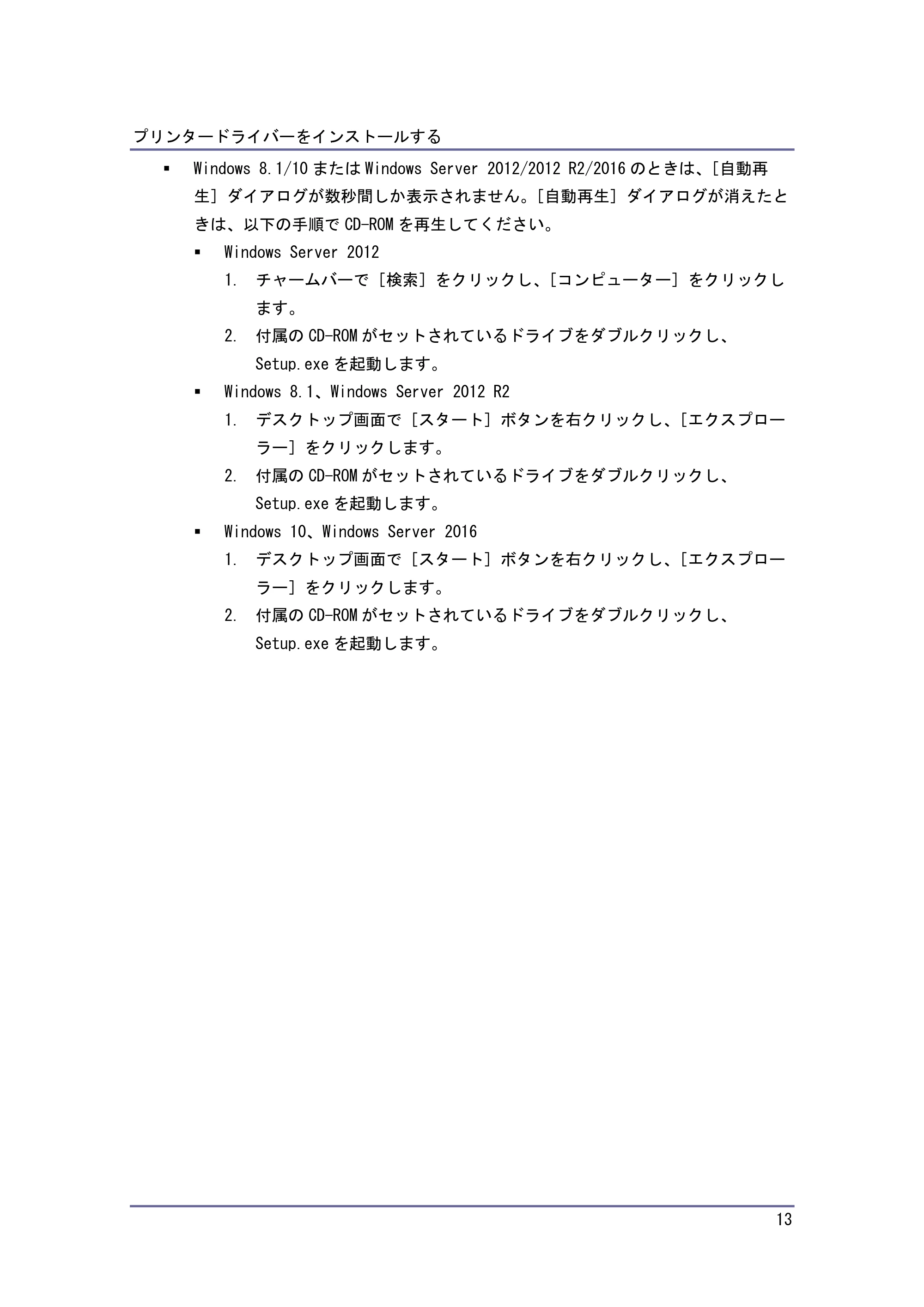 プリンタードライバーをインストールする

▪ Windows 8.1/10 または Windows Server 2012/2012 R2/2016 のときは、[自動再生] ダイアログが数秒間しか表示されません。[自動再生] ダイアログが消えたときは、以下の手順で CD-ROM を再生してください。

▪ Windows Server 2012

1. チャームバーで [検索] をクリックし、[コンピューター] をクリックします。

2. 付属の CD-ROM がセットされているドライブをダブルクリックし、Setup.exe を起動します。

▪ Windows 8.1、Windows Server 2012 R2

1. デスクトップ画面で [スタート] ボタンを右クリックし、[エクスプローラー] をクリックします。

2. 付属の CD-ROM がセットされているドライブをダブルクリックし、Setup.exe を起動します。

▪ Windows 10、Windows Server 2016

1. デスクトップ画面で [スタート] ボタンを右クリックし、[エクスプローラー] をクリックします。

2. 付属の CD-ROM がセットされているドライブをダブルクリックし、Setup.exe を起動します。

13